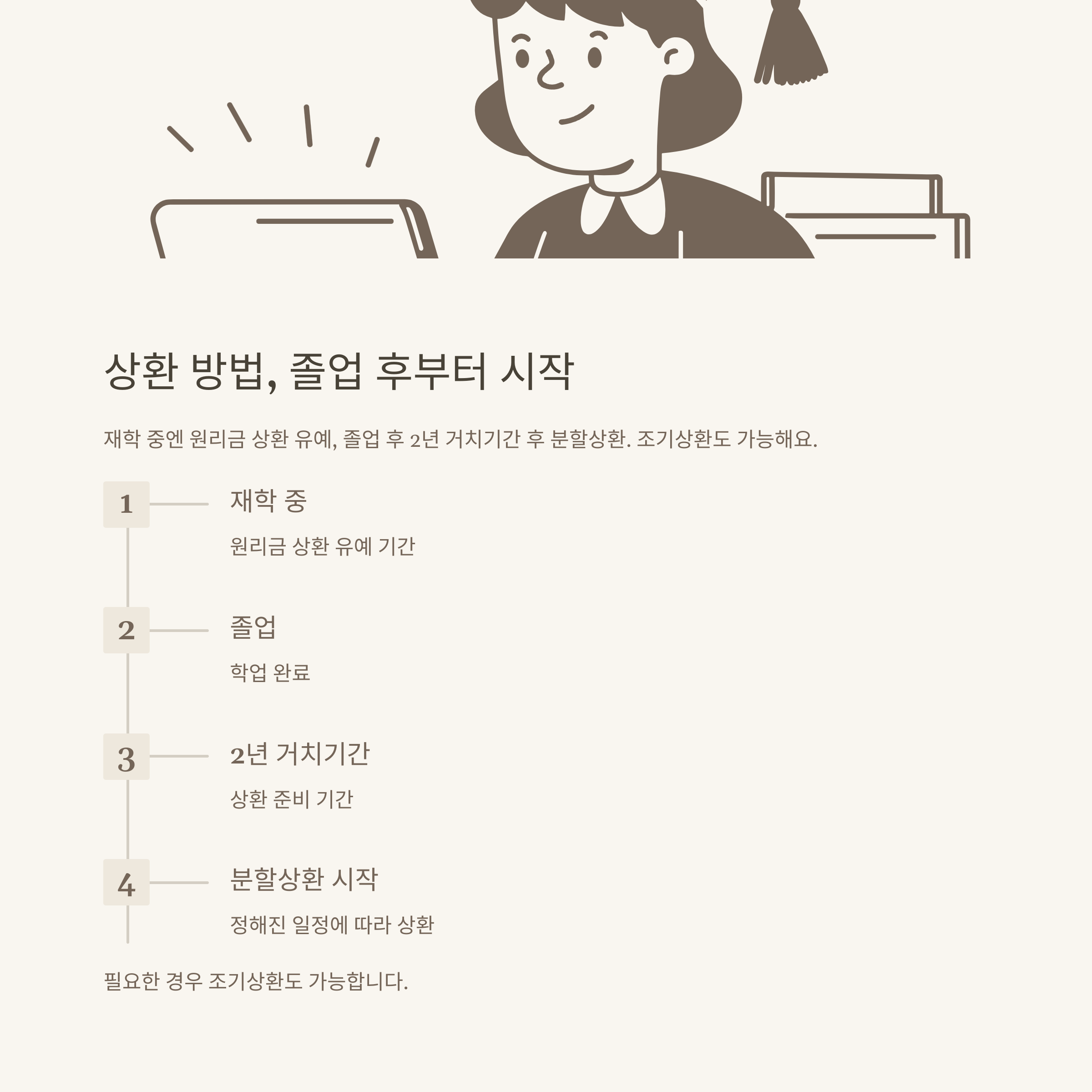 상환 방법, 졸업 후부터 시작

재학 중엔 원리금 상환 유예, 졸업 후 2년 거치기간 후 분할상환. 조기상환도 가능해요.

1

재학 중

원리금 상환 유예 기간

2

졸업

학업 완료

3

2년 거치기간

상환 준비 기간

4

분할상환 시작

정해진 일정에 따라 상환

필요한 경우 조기상환도 가능합니다.